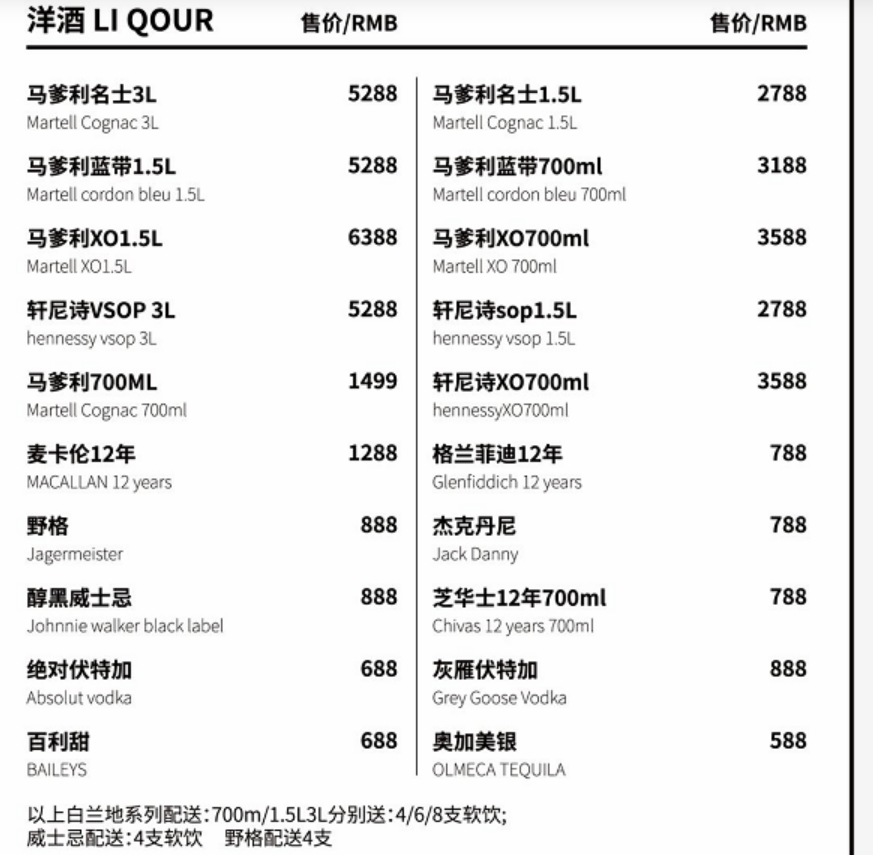 洋酒 LI QOUR 售价/RMB 售价/RMB

马爹利名士3L 5288
Martell Cognac 3L

马爹利蓝带1.5L 5288
Martell cordon bleu 1.5L

马爹利XO1.5L 6388
Martell XO1.5L

轩尼诗VSOP 3L 5288
hennessy vsop 3L

马爹利700ML 1499
Martell Cognac 700ml

麦卡伦12年 1288
MACALLAN 12 years

野格 888
Jagermeister

醇黑威士忌 888
Johnnie walker black label

绝对伏特加 688
Absolut vodka

百利甜 688
BAILEYS

马爹利名士1.5L 2788
Martell Cognac 1.5L

马爹利蓝带700ml 3188
Martell cordon bleu 700ml

马爹利XO700ml 3588
Martell XO 700ml

轩尼诗sop1.5L 2788
hennessy vsop 1.5L

轩尼诗XO700ml 3588
hennessyXO700ml

格兰菲迪12年 788
Glenfiddich 12 years

杰克丹尼 788
Jack Danny

芝华士12年700ml 788
Chivas 12 years 700ml

灰雁伏特加 888
Grey Goose Vodka

奥加美银 588
OLMECA TEQUILA

以上白兰地系列配送:700m/1.5L3L分别送:4/6/8支软饮;
威士忌配送:4支软饮 野格配送4支